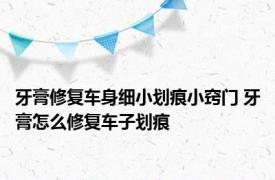 牙膏修复车身细小划痕小窍门 牙膏怎么修复车子划痕